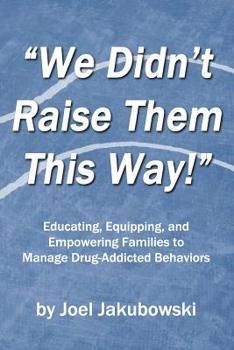 “We Didn’t Raise Them This Way!”

Educating, Equipping, and Empowering Families to Manage Drug-Addicted Behaviors

by Joel Jakubowski